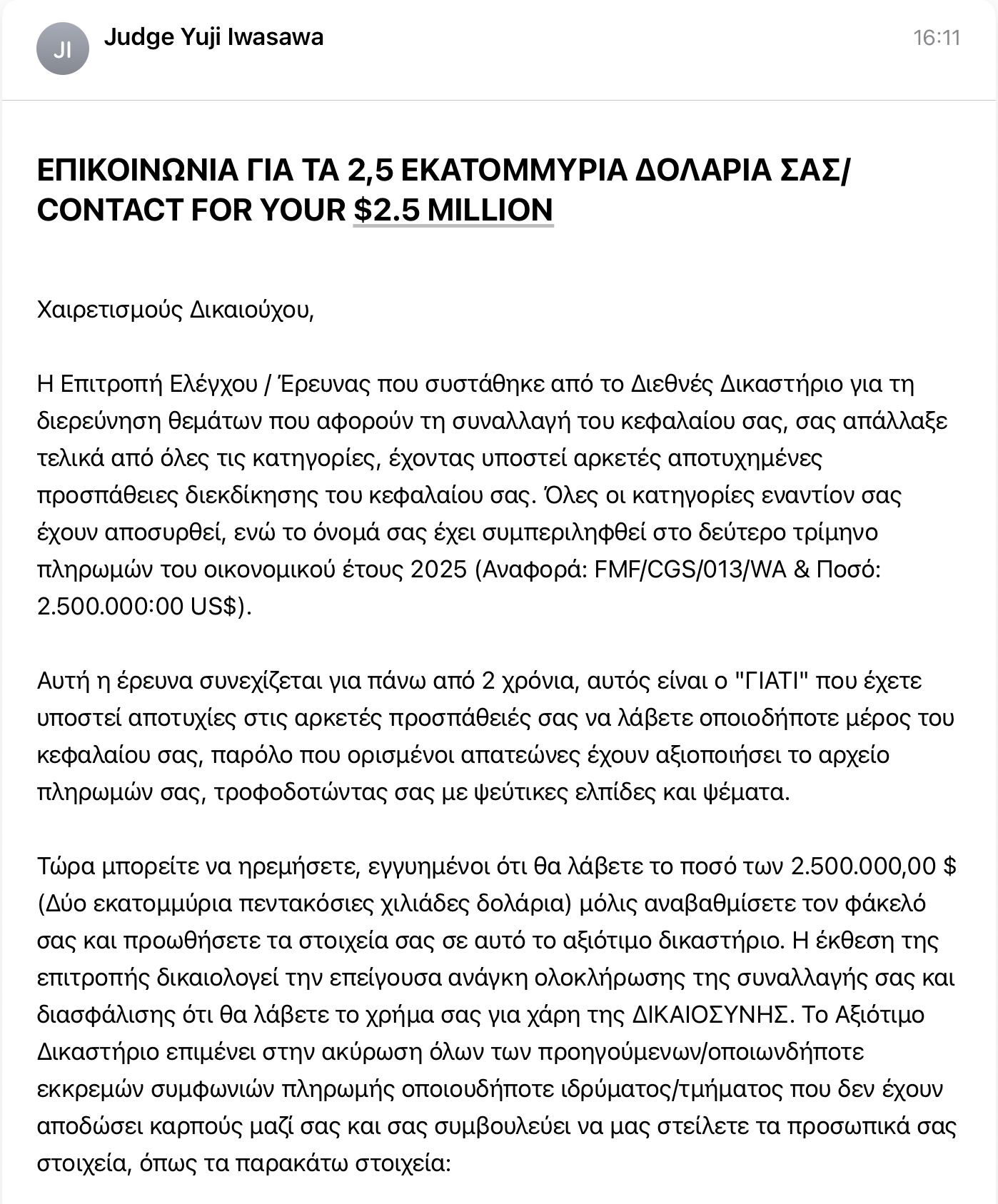 JI

Judge Yuji Iwasawa

16:11

ΕΠΙΚΟΙΝΩΝΙΑ ΓΙΑ ΤΑ 2,5 ΕΚΑΤΟΜΜΥΡΙΑ ΔΟΛΑΡΙΑ ΣΑΣ/ CONTACT FOR YOUR $2.5 MILLION

Χαιρετισμούς Δικαιούχου,

Η Επιτροπή Ελέγχου / Έρευνας που συστάθηκε από το Διεθνές Δικαστήριο για τη διερεύνηση θεμάτων που αφορούν τη συναλλαγή του κεφαλαίου σας, σας απάλλαξε τελικά από όλες τις κατηγορίες, έχοντας υποστεί αρκετές αποτυχημένες προσπάθειες διεκδίκησης του κεφαλαίου σας. Όλες οι κατηγορίες εναντίον σας έχουν αποσυρθεί, ενώ το όνομά σας έχει συμπεριληφθεί στο δεύτερο τρίμηνο πληρωμών του οικονομικού έτους 2025 (Αναφορά: FMF/CGS/013/WA & Ποσό: 2.500.000:00 US$).

Αυτή η έρευνα συνεχίζεται για πάνω από 2 χρόνια, αυτός είναι ο "ΓΙΑΤΙ" που έχετε υποστεί αποτυχίες στις αρκετές προσπάθειές σας να λάβετε οποιοδήποτε μέρος του κεφαλαίου σας, παρόλο που ορισμένοι απατεώνες έχουν αξιοποιήσει το αρχείο πληρωμών σας, τροφοδοτώντας σας με ψεύτικες ελπίδες και ψέματα.

Τώρα μπορείτε να ηρεμήσετε, εγγυημένοι ότι θα λάβετε το ποσό των 2.500.000,00 $ (Δύο εκατομμύρια πεντακόσιες χιλιάδες δολάρια) μόλις αναβαθμίσετε τον φάκελό σας και προωθήσετε τα στοιχεία σας σε αυτό το αξιότιμο δικαστήριο. Η έκθεση της επιτροπής δικαιολογεί την επείγουσα ανάγκη ολοκλήρωσης της συναλλαγής σας και διασφάλισης ότι θα λάβετε το χρήμα σας για χάρη της ΔΙΚΑΙΟΣΥΝΗΣ. Το Αξιότιμο Δικαστήριο επιμένει στην ακύρωση όλων των προηγούμενων/οποιωνδήποτε εκκρεμών συμφωνιών πληρωμής οποιουδήποτε ιδρύματος/τμήματος που δεν έχουν αποδώσει καρπούς μαζί σας και σας συμβουλεύει να μας στείλετε τα προσωπικά σας στοιχεία, όπως τα παρακάτω στοιχεία: